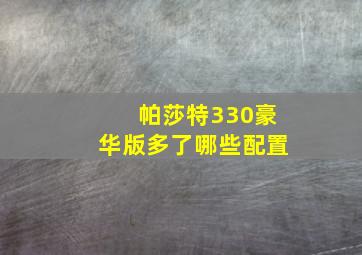 帕莎特330豪华版多了哪些配置